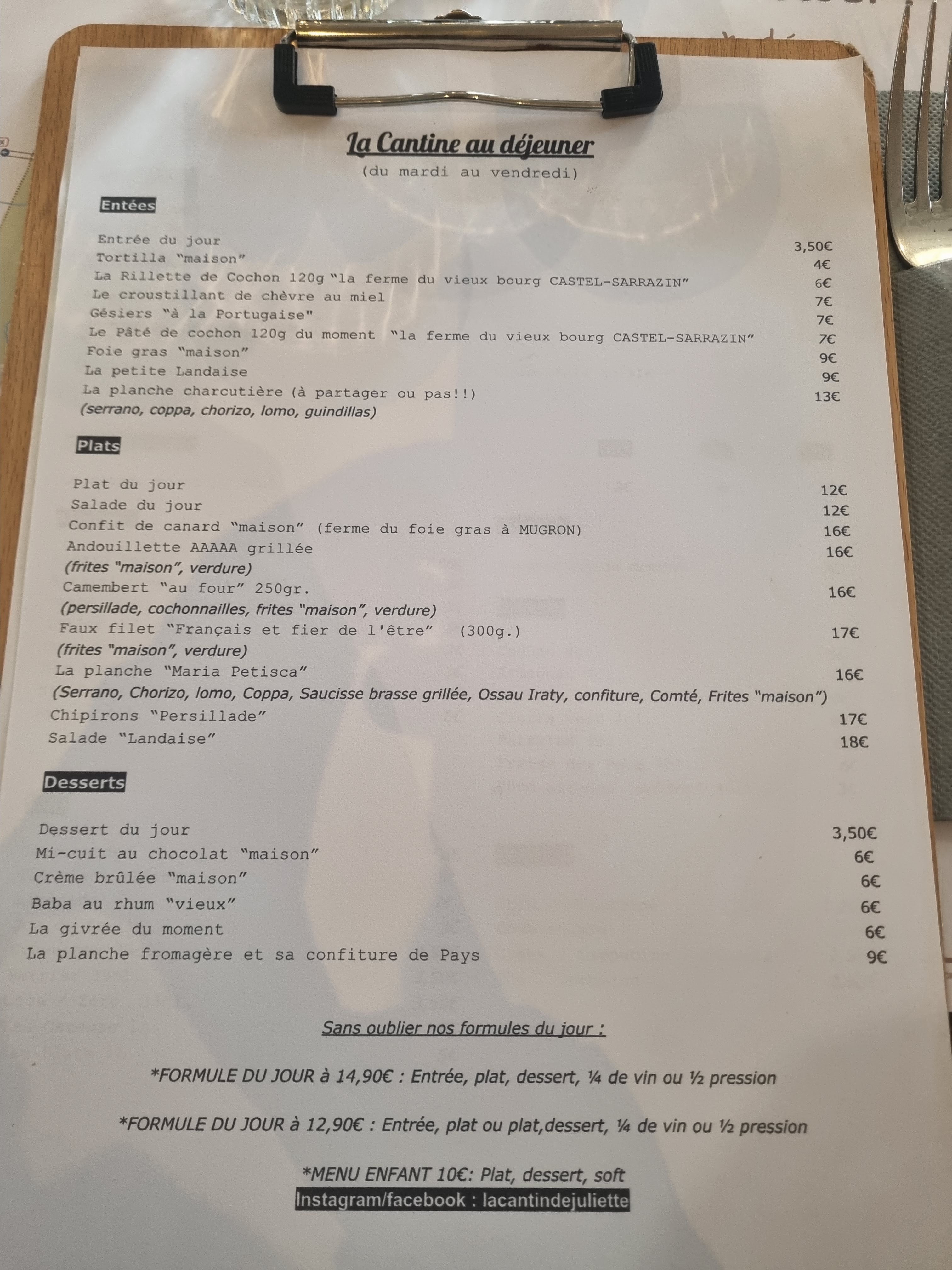 La Cantine au déjeuner
(du mardi au vendredi)

Entées

Entrée du jour 3,50€
Tortilla "maison" 4€
La Rillette de Cochon 120g "la ferme du vieux bourg CASTEL-SARRAZIN" 6€
Le croustillant de chèvre au miel 7€
Gésiers "à la Portugaise" 7€
Le Pâté de cochon 120g du moment "la ferme du vieux bourg CASTEL-SARRAZIN" 7€
Foie gras "maison" 9€
La petite Landaise 9€
La planche charcutière (à partager ou pas!!) 13€
(serrano, coppa, chorizo, lomo, guindillas)

Plats

Plat du jour 12€
Salade du jour 12€
Confit de canard "maison" (ferme du foie gras à MUGRON) 16€
Andouillette AAAAA grillée 16€
(frites "maison", verdure)
Camembert "au four" 250gr. 16€
(persillade, cochonnailles, frites "maison", verdure)
Faux filet "Français et fier de l'être" (300g.) 17€
(frites "maison", verdure)
La planche "Maria Petisca" 16€
(Serrano, Chorizo, lomo, Coppa, Saucisse brasse grillée, Ossau Iraty, confiture, Comté, Frites "maison")
Chipirons "Persillade" 17€
Salade "Landaise" 18€

Desserts

Dessert du jour 3,50€
Mi-cuit au chocolat "maison" 6€
Crème brûlée "maison" 6€
Baba au rhum "vieux" 6€
La givrée du moment 6€
La planche fromagère et sa confiture de Pays 9€

Sans oublier nos formules du jour :

*FORMULE DU JOUR à 14,90€ : Entrée, plat, dessert, ¼ de vin ou ½ pression

*FORMULE DU JOUR à 12,90€ : Entrée, plat ou plat,dessert, ¼ de vin ou ½ pression

*MENU ENFANT 10€: Plat, dessert, soft
Instagram/facebook : lacantindejuliette